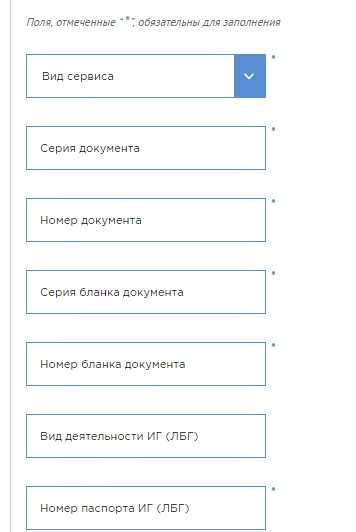 Поля, отмеченные "*", обязательны для заполнения

Вид сервиса *

Серия документа *

Номер документа *

Серия бланка документа *

Номер бланка документа *

Вид деятельности ИГ (ЛБГ)

Номер паспорта ИГ (ЛБГ) *